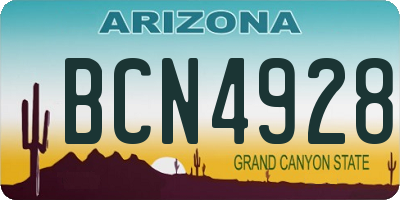 ARIZONA

BCN4928

GRAND CANYON STATE